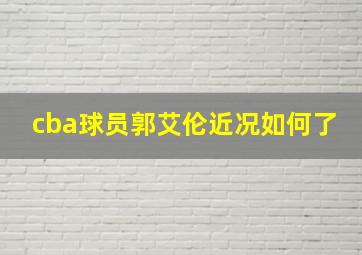 cba球员郭艾伦近况如何了